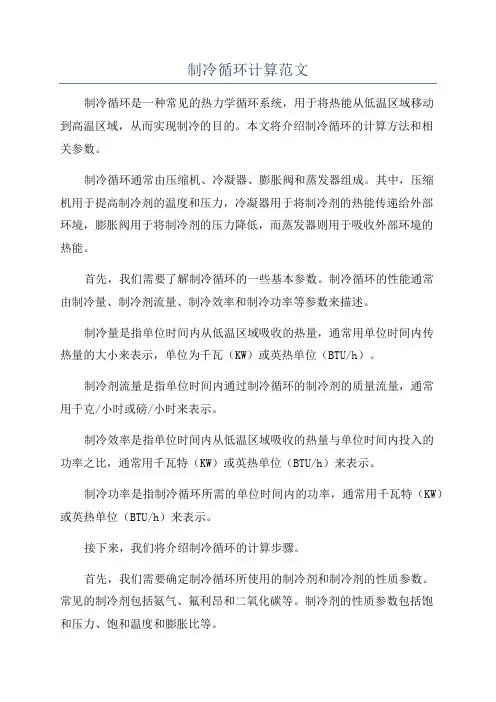 制冷循环计算范文

制冷循环是一种常见的热力学循环系统，用于将热能从低温区域移动到高温区域，从而实现制冷的目的。本文将介绍制冷循环的计算方法和相关参数。

制冷循环通常由压缩机、冷凝器、膨胀阀和蒸发器组成。其中，压缩机用于提高制冷剂的温度和压力，冷凝器用于将制冷剂的热能传递给外部环境，膨胀阀用于将制冷剂的压力降低，而蒸发器则用于吸收外部环境的热能。

首先，我们需要了解制冷循环的一些基本参数。制冷循环的性能通常由制冷量、制冷剂流量、制冷效率和制冷功率等参数来描述。

制冷量是指单位时间内从低温区域吸收的热量，通常用单位时间内传热量的大小来表示，单位为千瓦（KW）或英热单位（BTU/h）。

制冷剂流量是指单位时间内通过制冷循环的制冷剂的质量流量，通常用千克/小时或磅/小时来表示。

制冷效率是指单位时间内从低温区域吸收的热量与单位时间内投入的功率之比，通常用千瓦特（KW）或英热单位（BTU/h）来表示。

制冷功率是指制冷循环所需的单位时间内的功率，通常用千瓦特（KW）或英热单位（BTU/h）来表示。

接下来，我们将介绍制冷循环的计算步骤。

首先，我们需要确定制冷循环所使用的制冷剂和制冷剂的性质参数。常见的制冷剂包括氨气、氟利昂和二氧化碳等。制冷剂的性质参数包括饱和压力、饱和温度和膨胀比等。